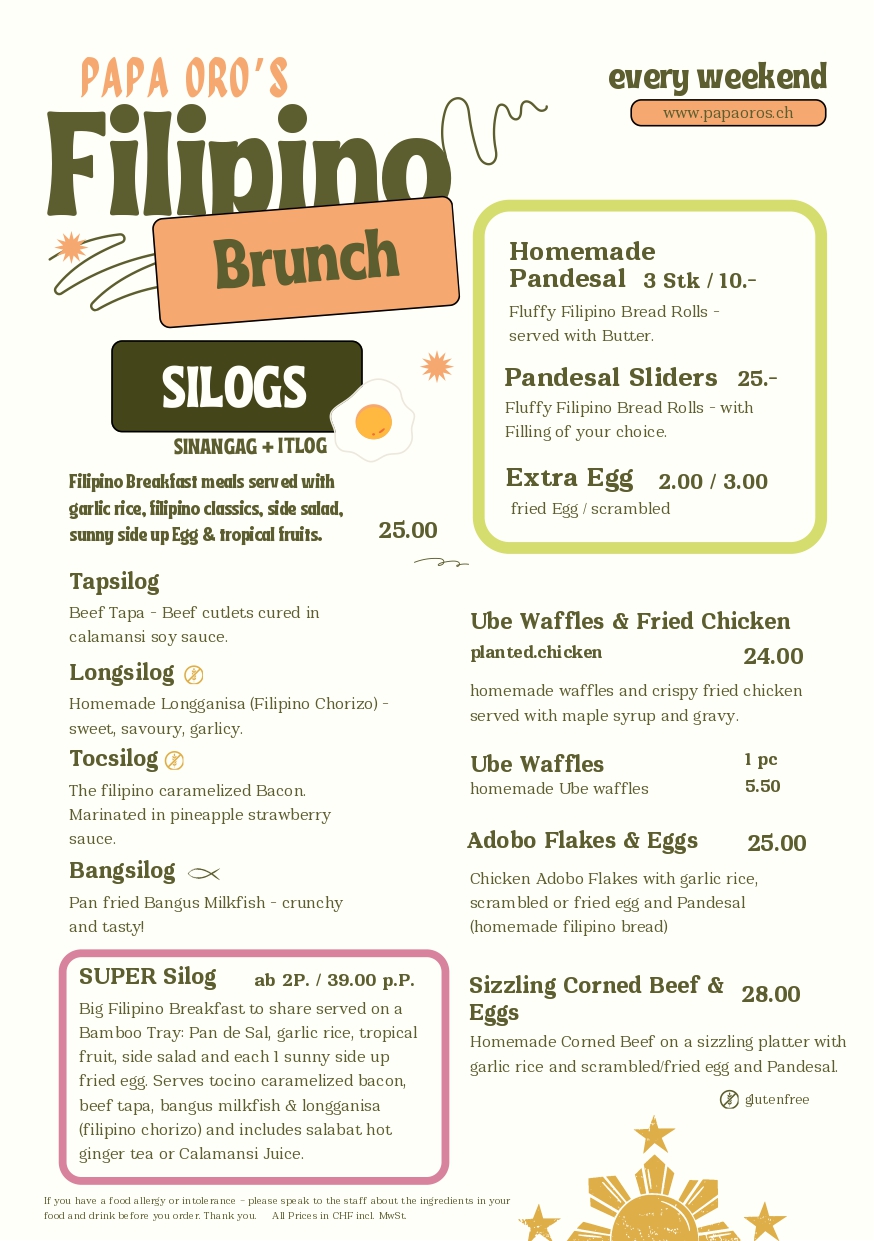 PAPA ORO'S

Filipino

Brunch

every weekend

www.papaoros.ch

SILOGS

SINANGAG + ITLOG

Filipino Breakfast meals served with garlic rice, filipino classics, side salad, sunny side up Egg & tropical fruits.

25.00

Tapsilog

Beef Tapa - Beef cutlets cured in calamansi soy sauce.

Longsilog

Homemade Longganisa (Filipino Chorizo) - sweet, savoury, garlicy.

Tocsilog

The filipino caramelized Bacon. Marinated in pineapple strawberry sauce.

Bangsilog

Pan fried Bangus Milkfish - crunchy and tasty!

SUPER Silog ab 2P. / 39.00 p.P.

Big Filipino Breakfast to share served on a Bamboo Tray: Pan de Sal, garlic rice, tropical fruit, side salad and each 1 sunny side up fried egg. Serves tocino caramelized bacon, beef tapa, bangus milkfish & longganisa (filipino chorizo) and includes salabat hot ginger tea or Calamansi Juice.

Homemade Pandesal 3 Stk / 10.-

Fluffy Filipino Bread Rolls - served with Butter.

Pandesal Sliders 25.-

Fluffy Filipino Bread Rolls - with Filling of your choice.

Extra Egg 2.00 / 3.00

fried Egg / scrambled

Ube Waffles & Fried Chicken

planted.chicken 24.00

homemade waffles and crispy fried chicken served with maple syrup and gravy.

Ube Waffles 1 pc

homemade Ube waffles 5.50

Adobo Flakes & Eggs 25.00

Chicken Adobo Flakes with garlic rice, scrambled or fried egg and Pandesal (homemade filipino bread)

Sizzling Corned Beef & Eggs 28.00

Homemade Corned Beef on a sizzling platter with garlic rice and scrambled/fried egg and Pandesal.

glutenfree

If you have a food allergy or intolerance - please speak to the staff about the ingredients in your food and drink before you order. Thank you. All Prices in CHF incl. MwSt.